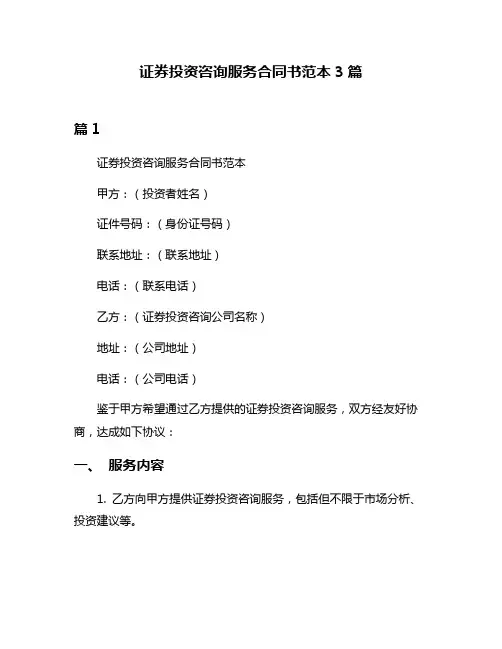 证券投资咨询服务合同书范本 3 篇

篇 1

证券投资咨询服务合同书范本

甲方：（投资者姓名）

证件号码：（身份证号码）

联系地址：（联系地址）

电话：（联系电话）

乙方：（证券投资咨询公司名称）

地址：（公司地址）

电话：（公司电话）

鉴于甲方希望通过乙方提供的证券投资咨询服务，双方经友好协商，达成如下协议：

一、 服务内容

1. 乙方向甲方提供证券投资咨询服务，包括但不限于市场分析、投资建议等。